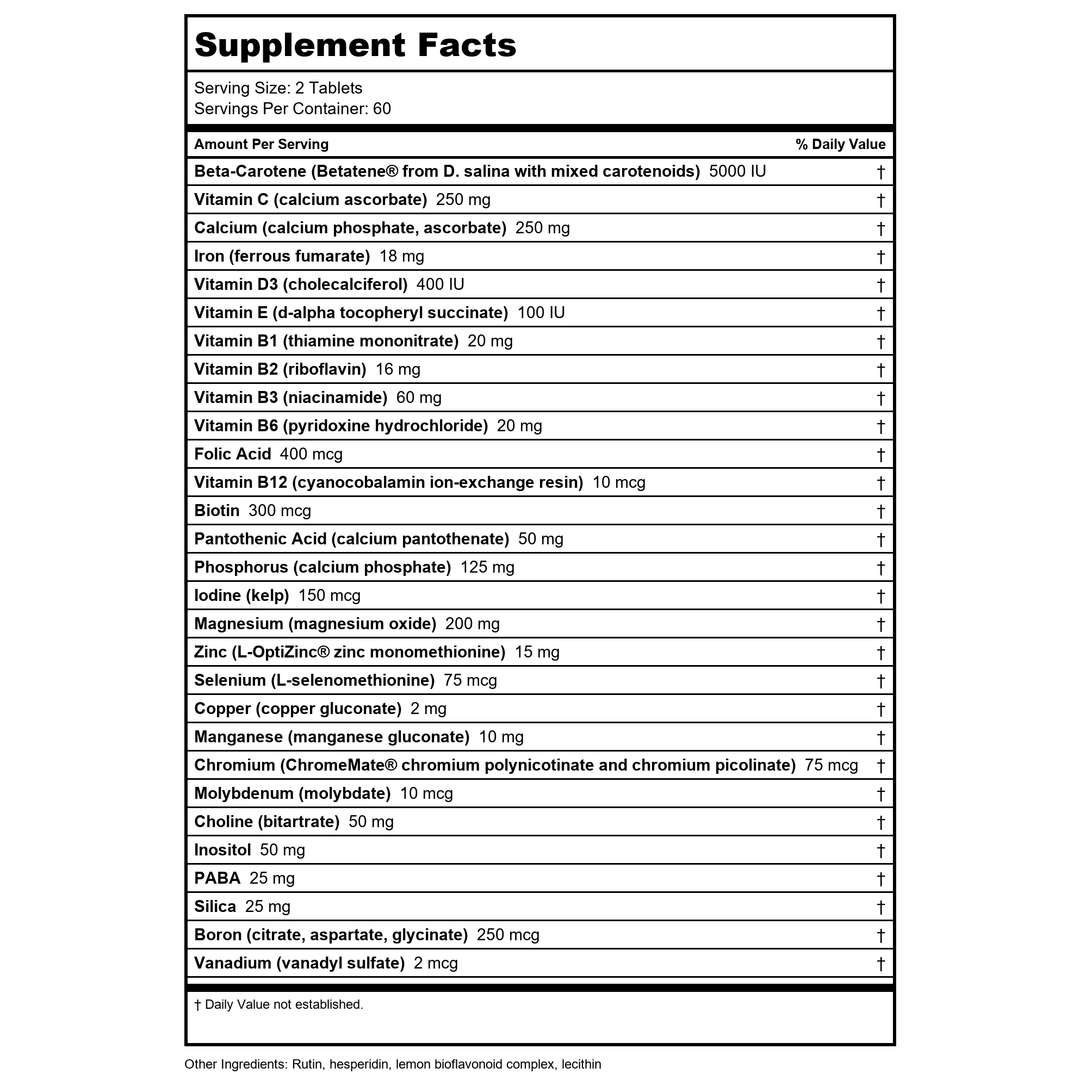 Supplement Facts

Serving Size: 2 Tablets
Servings Per Container: 60

| Amount Per Serving | % Daily Value |
|---|---|
| Beta-Carotene (Betatene® from D. salina with mixed carotenoids) 5000 IU | † |
| Vitamin C (calcium ascorbate) 250 mg | † |
| Calcium (calcium phosphate, ascorbate) 250 mg | † |
| Iron (ferrous fumarate) 18 mg | † |
| Vitamin D3 (cholecalciferol) 400 IU | † |
| Vitamin E (d-alpha tocopheryl succinate) 100 IU | † |
| Vitamin B1 (thiamine mononitrate) 20 mg | † |
| Vitamin B2 (riboflavin) 16 mg | † |
| Vitamin B3 (niacinamide) 60 mg | † |
| Vitamin B6 (pyridoxine hydrochloride) 20 mg | † |
| Folic Acid 400 mcg | † |
| Vitamin B12 (cyanocobalamin ion-exchange resin) 10 mcg | † |
| Biotin 300 mcg | † |
| Pantothenic Acid (calcium pantothenate) 50 mg | † |
| Phosphorus (calcium phosphate) 125 mg | † |
| Iodine (kelp) 150 mcg | † |
| Magnesium (magnesium oxide) 200 mg | † |
| Zinc (L-OptiZinc® zinc monomethionine) 15 mg | † |
| Selenium (L-selenomethionine) 75 mcg | † |
| Copper (copper gluconate) 2 mg | † |
| Manganese (manganese gluconate) 10 mg | † |
| Chromium (ChromeMate® chromium polynicotinate and chromium picolinate) 75 mcg | † |
| Molybdenum (molybdate) 10 mcg | † |
| Choline (bitartrate) 50 mg | † |
| Inositol 50 mg | † |
| PABA 25 mg | † |
| Silica 25 mg | † |
| Boron (citrate, aspartate, glycinate) 250 mcg | † |
| Vanadium (vanadyl sulfate) 2 mcg | † |

† Daily Value not established.

Other Ingredients: Rutin, hesperidin, lemon bioflavonoid complex, lecithin